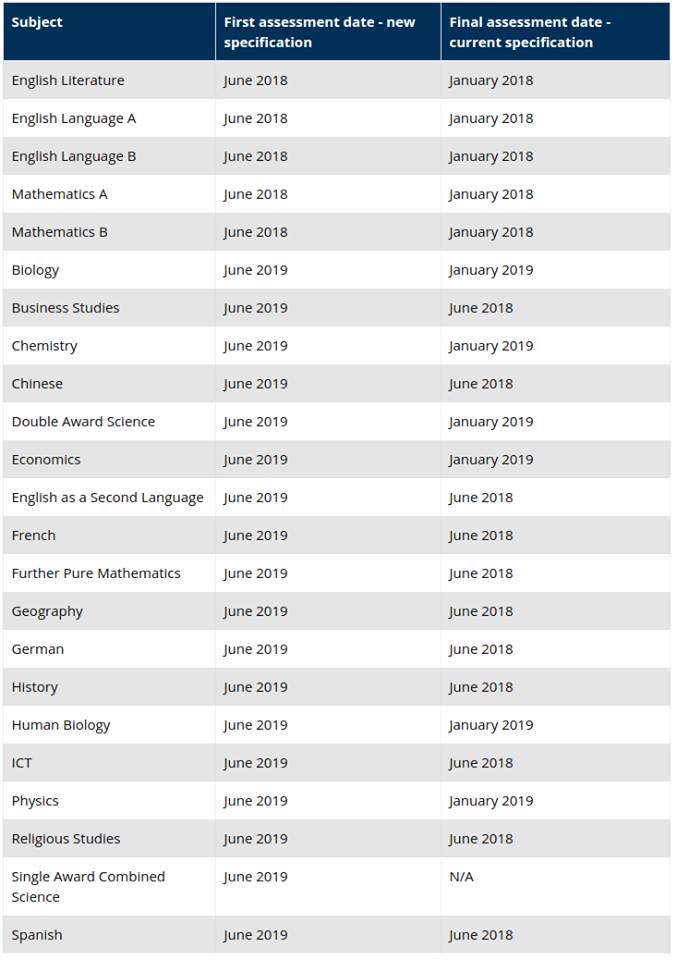 | Subject | First assessment date - new specification | Final assessment date - current specification |
|---|---|---|
| English Literature | June 2018 | January 2018 |
| English Language A | June 2018 | January 2018 |
| English Language B | June 2018 | January 2018 |
| Mathematics A | June 2018 | January 2018 |
| Mathematics B | June 2018 | January 2018 |
| Biology | June 2019 | January 2019 |
| Business Studies | June 2019 | June 2018 |
| Chemistry | June 2019 | January 2019 |
| Chinese | June 2019 | June 2018 |
| Double Award Science | June 2019 | January 2019 |
| Economics | June 2019 | January 2019 |
| English as a Second Language | June 2019 | June 2018 |
| French | June 2019 | June 2018 |
| Further Pure Mathematics | June 2019 | June 2018 |
| Geography | June 2019 | June 2018 |
| German | June 2019 | June 2018 |
| History | June 2019 | June 2018 |
| Human Biology | June 2019 | January 2019 |
| ICT | June 2019 | June 2018 |
| Physics | June 2019 | January 2019 |
| Religious Studies | June 2019 | June 2018 |
| Single Award Combined Science | June 2019 | N/A |
| Spanish | June 2019 | June 2018 |